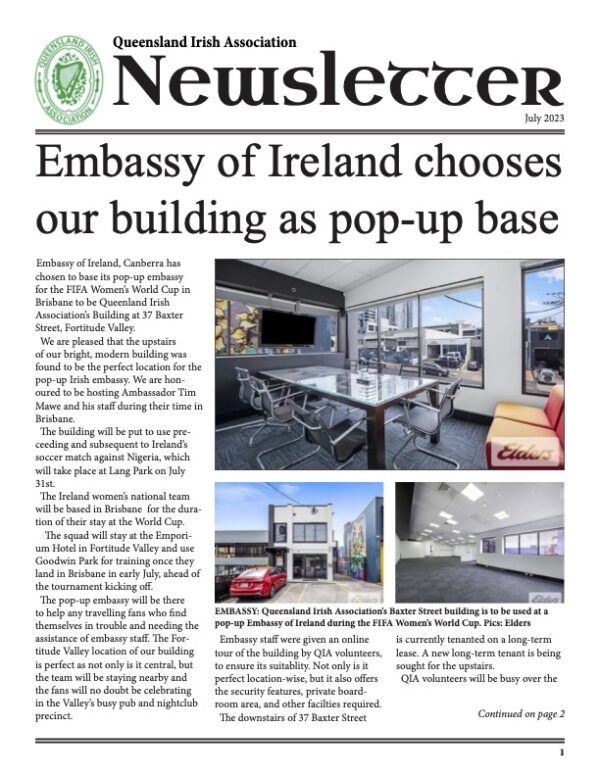 QUEENSLAND IRISH ASSOCIATION

Queensland Irish Association
Newsletter
July 2023

Embassy of Ireland chooses our building as pop-up base

Embassy of Ireland, Canberra has chosen to base its pop-up embassy for the FIFA Women's World Cup in Brisbane to be Queensland Irish Association's Building at 37 Baxter Street, Fortitude Valley.

We are pleased that the upstairs of our bright, modern building was found to be the perfect location for the pop-up Irish embassy. We are honoured to be hosting Ambassador Tim Mawe and his staff during their time in Brisbane.

The building will be put to use preceeding and subsequent to Ireland's soccer match against Nigeria, which will take place at Lang Park on July 31st.

The Ireland women's national team will be based in Brisbane for the duration of their stay at the World Cup.

The squad will stay at the Emporium Hotel in Fortitude Valley and use Goodwin Park for training once they land in Brisbane in early July, ahead of the tournament kicking off.

The pop-up embassy will be there to help any travelling fans who find themselves in trouble and needing the assistance of embassy staff. The Fortitude Valley location of our building is perfect as not only is it central, but the team will be staying nearby and the fans will no doubt be celebrating in the Valley's busy pub and nightclub precinct.

Elders

Elders

EMBASSY: Queensland Irish Association's Baxter Street building is to be used at a pop-up Embassy of Ireland during the FIFA Women's World Cup. Pics: Elders

Embassy staff were given an online tour of the building by QIA volunteers, to ensure its suitablity. Not only is it perfect location-wise, but it also offers the security features, private boardroom area, and other facilties required.

The downstairs of 37 Baxter Street is currently tenanted on a long-term lease. A new long-term tenant is being sought for the upstairs.

QIA volunteers will be busy over the

Continued on page 2

1